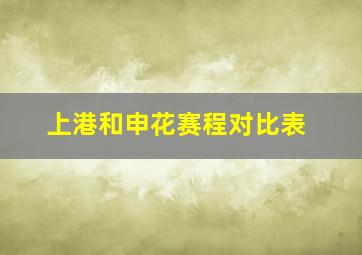 上港和申花赛程对比表